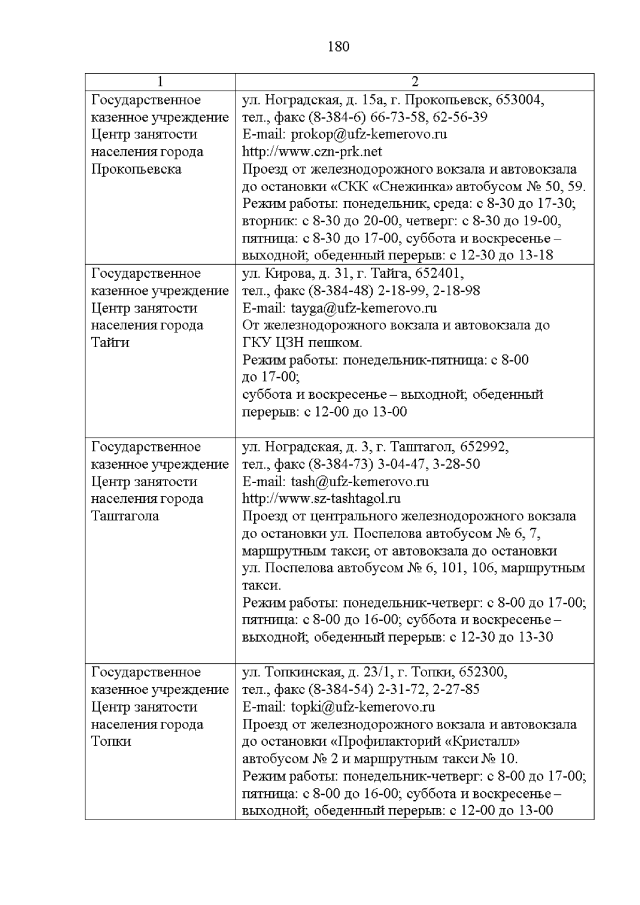 180

| 1 | 2 |
|---|---|
| Государственное казенное учреждение Центр занятости населения города Прокопьевска | ул. Ноградская, д. 15а, г. Прокопьевск, 653004, тел., факс (8-384-6) 66-73-58, 62-56-39 E-mail: prokop@ufz-kemerovo.ru http://www.czn-prk.net Проезд от железнодорожного вокзала и автовокзала до остановки «СКК «Снежинка» автобусом № 50, 59. Режим работы: понедельник, среда: с 8-30 до 17-30; вторник: с 8-30 до 20-00, четверг: с 8-30 до 19-00, пятница: с 8-30 до 17-00, суббота и воскресенье – выходной; обеденный перерыв: с 12-30 до 13-18 |
| Государственное казенное учреждение Центр занятости населения города Тайги | ул. Кирова, д. 31, г. Тайга, 652401, тел., факс (8-384-48) 2-18-99, 2-18-98 E-mail: tayga@ufz-kemerovo.ru От железнодорожного вокзала и автовокзала до ГКУ ЦЗН пешком. Режим работы: понедельник-пятница: с 8-00 до 17-00; суббота и воскресенье – выходной; обеденный перерыв: с 12-00 до 13-00 |
| Государственное казенное учреждение Центр занятости населения города Таштагола | ул. Ноградская, д. 3, г. Таштагол, 652992, тел., факс (8-384-73) 3-04-47, 3-28-50 E-mail: tash@ufz-kemerovo.ru http://www.sz-tashtagol.ru Проезд от центрального железнодорожного вокзала до остановки ул. Поспелова автобусом № 6, 7, маршрутным такси; от автовокзала до остановки ул. Поспелова автобусом № 6, 101, 106, маршрутным такси. Режим работы: понедельник-четверг: с 8-00 до 17-00; пятница: с 8-00 до 16-00; суббота и воскресенье – выходной; обеденный перерыв: с 12-30 до 13-30 |
| Государственное казенное учреждение Центр занятости населения города Топки | ул. Топкинская, д. 23/1, г. Топки, 652300, тел., факс (8-384-54) 2-31-72, 2-27-85 E-mail: topki@ufz-kemerovo.ru Проезд от железнодорожного вокзала и автовокзала до остановки «Профилакторий «Кристалл» автобусом № 2 и маршрутным такси № 10. Режим работы: понедельник-четверг: с 8-00 до 17-00; пятница: с 8-00 до 16-00; суббота и воскресенье – выходной; обеденный перерыв: с 12-00 до 13-00 |